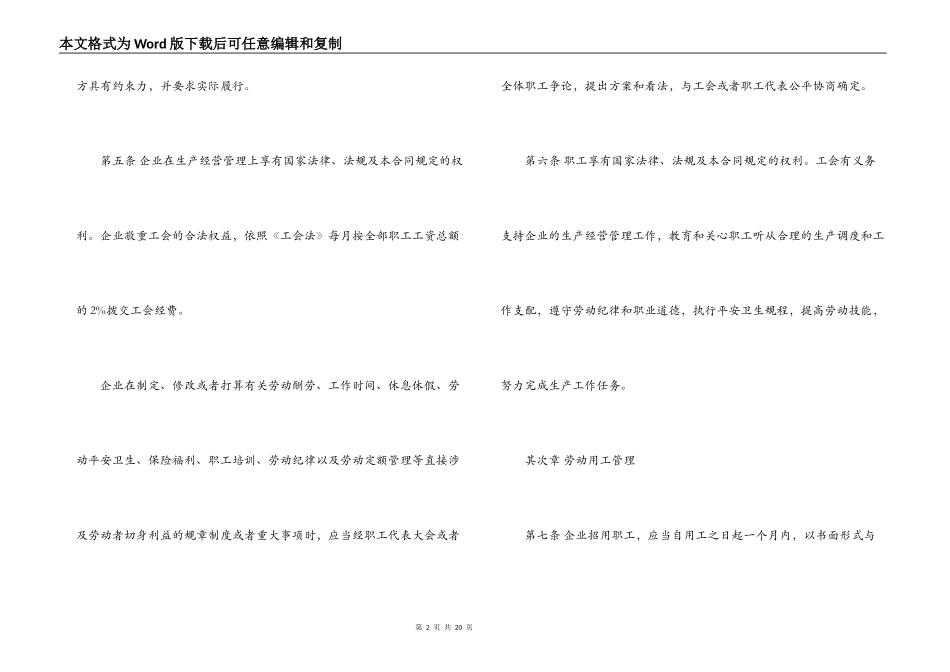 本文格式为Word版下载后可任意编辑和复制

方具有约束力，并要求实际履行。

第五条 企业在生产经营管理上享有国家法律、法规及本合同规定的权利。企业敬重工会的合法权益，依照《工会法》每月按全部职工工资总额的2%拨交工会经费。

企业在制定、修改或者打算有关劳动酬劳、工作时间、休息休假、劳动平安卫生、保险福利、职工培训、劳动纪律以及劳动定额管理等直接涉及劳动者切身利益的规章制度或者重大事项时，应当经职工代表大会或者全体职工争论，提出方案和看法，与工会或者职工代表公平协商确定。

第六条 职工享有国家法律、法规及本合同规定的权利。工会有义务支持企业的生产经营管理工作，教育和关心职工听从合理的生产调度和工作支配，遵守劳动纪律和职业道德，执行平安卫生规程，提高劳动技能，努力完成生产工作任务。

其次章 劳动用工管理

第七条 企业招用职工，应当自用工之日起一个月内，以书面形式与

第 2 页 共 20 页